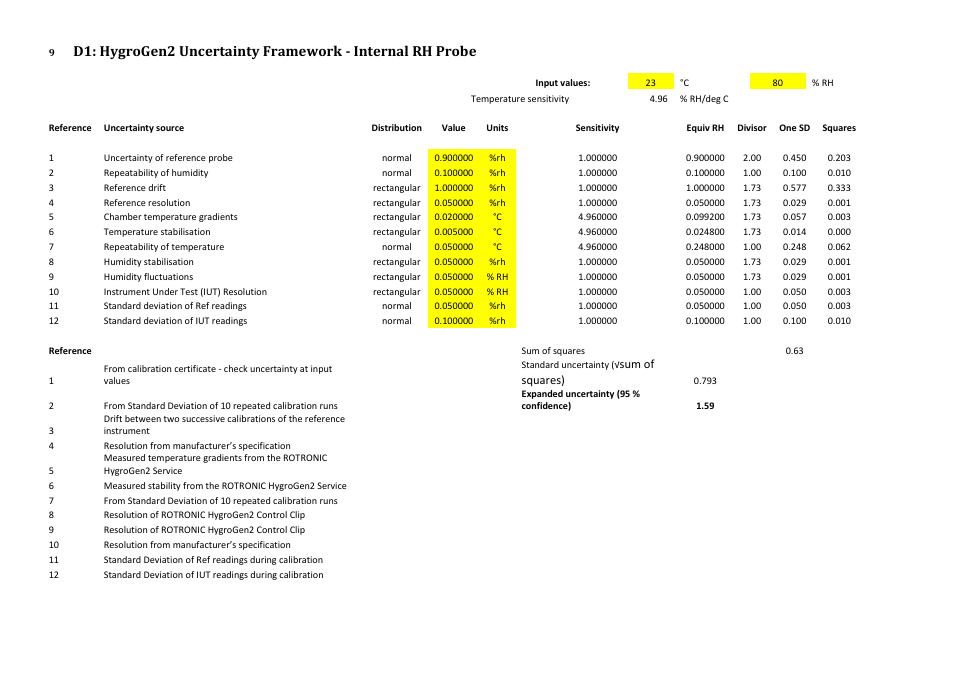 9 D1: HygroGen2 Uncertainty Framework - Internal RH Probe

Input values: 23 °C 80 % RH

Temperature sensitivity 4.96 % RH/deg C

| Reference | Uncertainty source | Distribution | Value | Units | Sensitivity | Equiv RH | Divisor | One SD | Squares |
|---|---|---|---|---|---|---|---|---|---|
| 1 | Uncertainty of reference probe | normal | 0.900000 | %rh | 1.000000 | 0.900000 | 2.00 | 0.450 | 0.203 |
| 2 | Repeatability of humidity | normal | 0.100000 | %rh | 1.000000 | 0.100000 | 1.00 | 0.100 | 0.010 |
| 3 | Reference drift | rectangular | 1.000000 | %rh | 1.000000 | 1.000000 | 1.73 | 0.577 | 0.333 |
| 4 | Reference resolution | rectangular | 0.050000 | %rh | 1.000000 | 0.050000 | 1.73 | 0.029 | 0.001 |
| 5 | Chamber temperature gradients | rectangular | 0.020000 | °C | 4.960000 | 0.099200 | 1.73 | 0.057 | 0.003 |
| 6 | Temperature stabilisation | rectangular | 0.005000 | °C | 4.960000 | 0.024800 | 1.73 | 0.014 | 0.000 |
| 7 | Repeatability of temperature | normal | 0.050000 | °C | 4.960000 | 0.248000 | 1.00 | 0.248 | 0.062 |
| 8 | Humidity stabilisation | rectangular | 0.050000 | %rh | 1.000000 | 0.050000 | 1.73 | 0.029 | 0.001 |
| 9 | Humidity fluctuations | rectangular | 0.050000 | % RH | 1.000000 | 0.050000 | 1.73 | 0.029 | 0.001 |
| 10 | Instrument Under Test (IUT) Resolution | rectangular | 0.050000 | % RH | 1.000000 | 0.050000 | 1.00 | 0.050 | 0.003 |
| 11 | Standard deviation of Ref readings | normal | 0.050000 | %rh | 1.000000 | 0.050000 | 1.00 | 0.050 | 0.003 |
| 12 | Standard deviation of IUT readings | normal | 0.100000 | %rh | 1.000000 | 0.100000 | 1.00 | 0.100 | 0.010 |

Reference

1 From calibration certificate - check uncertainty at input values
2 From Standard Deviation of 10 repeated calibration runs
3 Drift between two successive calibrations of the reference instrument
4 Resolution from manufacturer's specification
5 Measured temperature gradients from the ROTRONIC HygroGen2 Service
6 Measured stability from the ROTRONIC HygroGen2 Service
7 From Standard Deviation of 10 repeated calibration runs
8 Resolution of ROTRONIC HygroGen2 Control Clip
9 Resolution of ROTRONIC HygroGen2 Control Clip
10 Resolution from manufacturer's specification
11 Standard Deviation of Ref readings during calibration
12 Standard Deviation of IUT readings during calibration

Sum of squares 0.63
Standard uncertainty (√sum of squares) 0.793
Expanded uncertainty (95 % confidence) 1.59